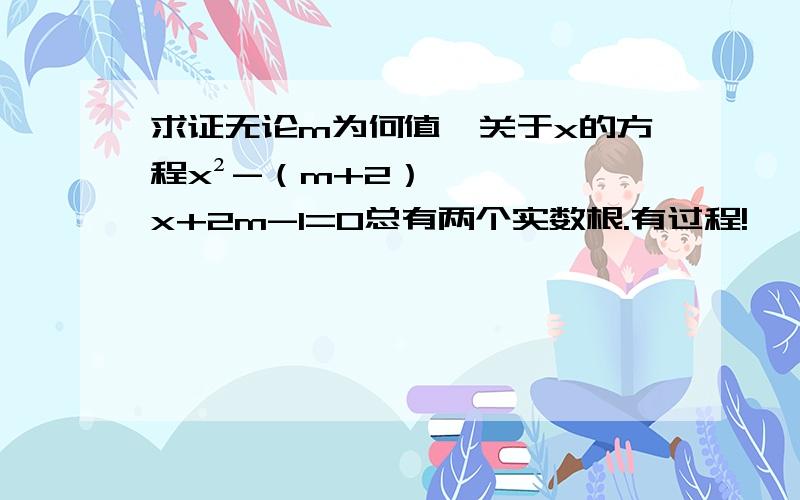 求证无论m为何值，关于x的方程$x^2-(m+2)x+2m-1=0$总有两个实数根.有过程!